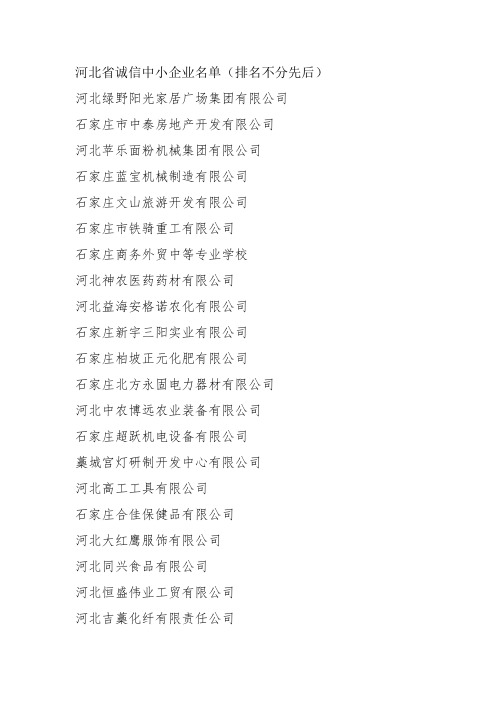 河北省诚信中小企业名单（排名不分先后）

河北绿野阳光家居广场集团有限公司

石家庄市中泰房地产开发有限公司

河北苹乐面粉机械集团有限公司

石家庄蓝宝机械制造有限公司

石家庄文山旅游开发有限公司

石家庄市铁骑重工有限公司

石家庄商务外贸中等专业学校

河北神农医药药材有限公司

河北益海安格诺农化有限公司

石家庄新宇三阳实业有限公司

石家庄柏坡正元化肥有限公司

石家庄北方永固电力器材有限公司

河北中农博远农业装备有限公司

石家庄超跃机电设备有限公司

藁城宫灯研制开发中心有限公司

河北高工工具有限公司

石家庄合佳保健品有限公司

河北大红鹰服饰有限公司

河北同兴食品有限公司

河北恒盛伟业工贸有限公司

河北吉藁化纤有限责任公司